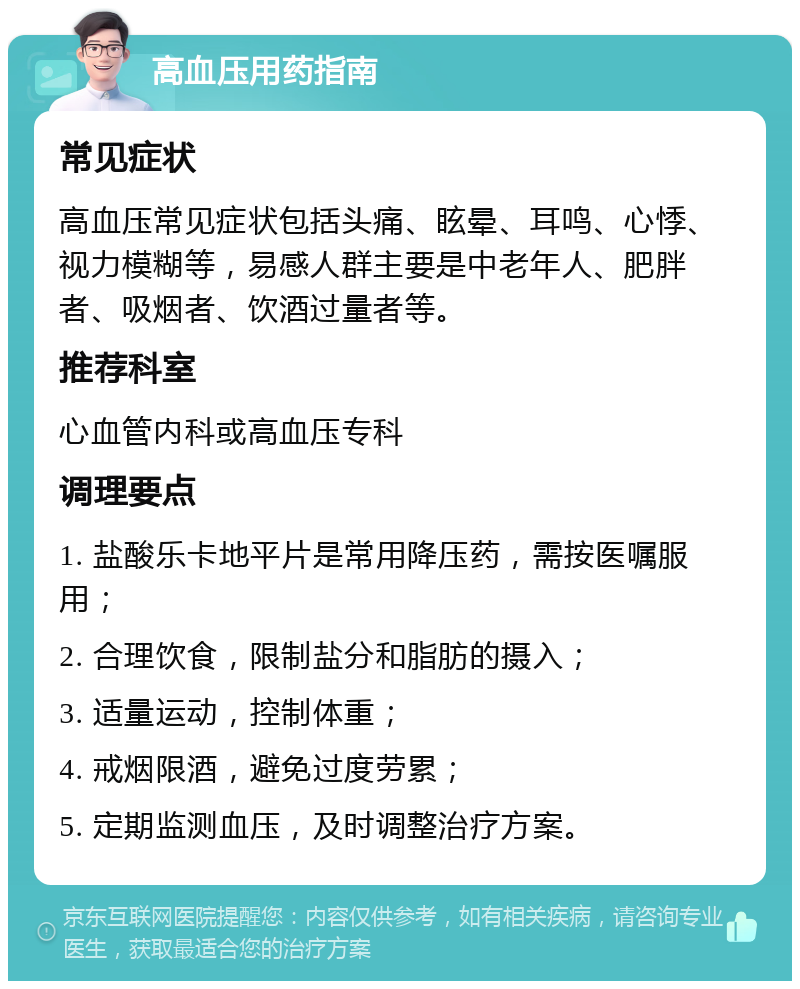 高血压用药指南

常见症状

高血压常见症状包括头痛、眩晕、耳鸣、心悸、视力模糊等，易感人群主要是中老年人、肥胖者、吸烟者、饮酒过量者等。

推荐科室

心血管内科或高血压专科

调理要点

1. 盐酸乐卡地平片是常用降压药，需按医嘱服用；

2. 合理饮食，限制盐分和脂肪的摄入；

3. 适量运动，控制体重；

4. 戒烟限酒，避免过度劳累；

5. 定期监测血压，及时调整治疗方案。

京东互联网医院提醒您：内容仅供参考，如有相关疾病，请咨询专业医生，获取最适合您的治疗方案